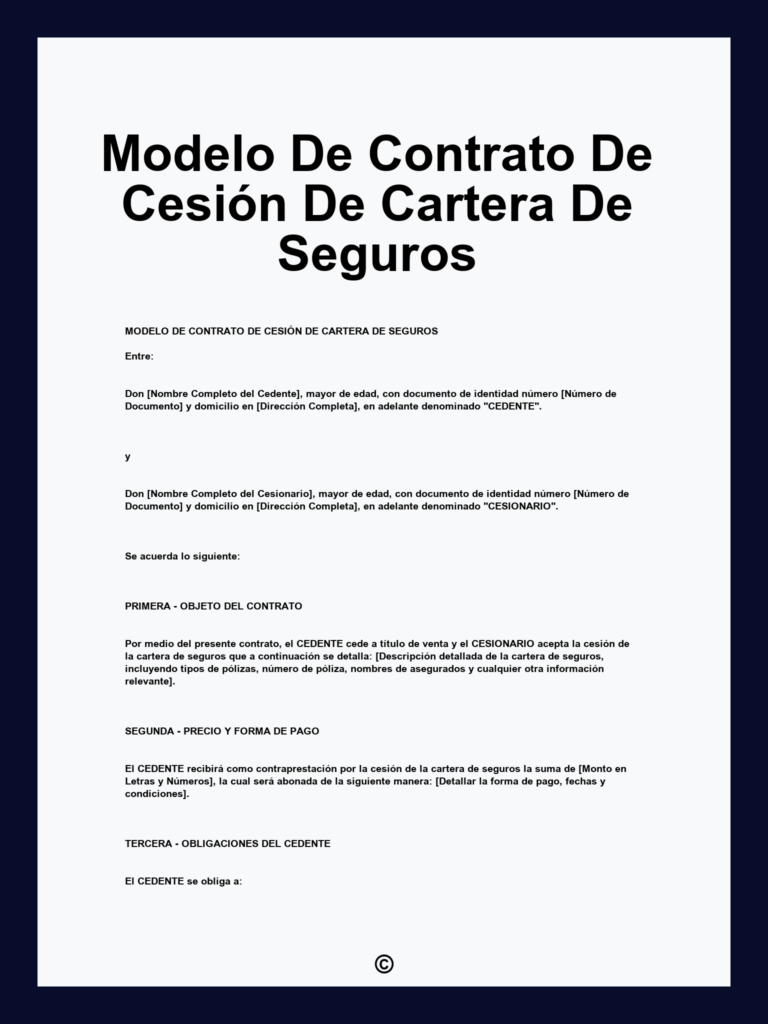 Modelo De Contrato De Cesión De Cartera De Seguros

MODELO DE CONTRATO DE CESIÓN DE CARTERA DE SEGUROS

Entre:

Don [Nombre Completo del Cedente], mayor de edad, con documento de identidad número [Número de Documento] y domicilio en [Dirección Completa], en adelante denominado "CEDENTE".

y

Don [Nombre Completo del Cesionario], mayor de edad, con documento de identidad número [Número de Documento] y domicilio en [Dirección Completa], en adelante denominado "CESIONARIO".

Se acuerda lo siguiente:

PRIMERA - OBJETO DEL CONTRATO

Por medio del presente contrato, el CEDENTE cede a título de venta y el CESIONARIO acepta la cesión de la cartera de seguros que a continuación se detalla: [Descripción detallada de la cartera de seguros, incluyendo tipos de pólizas, número de póliza, nombres de asegurados y cualquier otra información relevante].

SEGUNDA - PRECIO Y FORMA DE PAGO

El CEDENTE recibirá como contraprestación por la cesión de la cartera de seguros la suma de [Monto en Letras y Números], la cual será abonada de la siguiente manera: [Detallar la forma de pago, fechas y condiciones].

TERCERA - OBLIGACIONES DEL CEDENTE

El CEDENTE se obliga a:

©